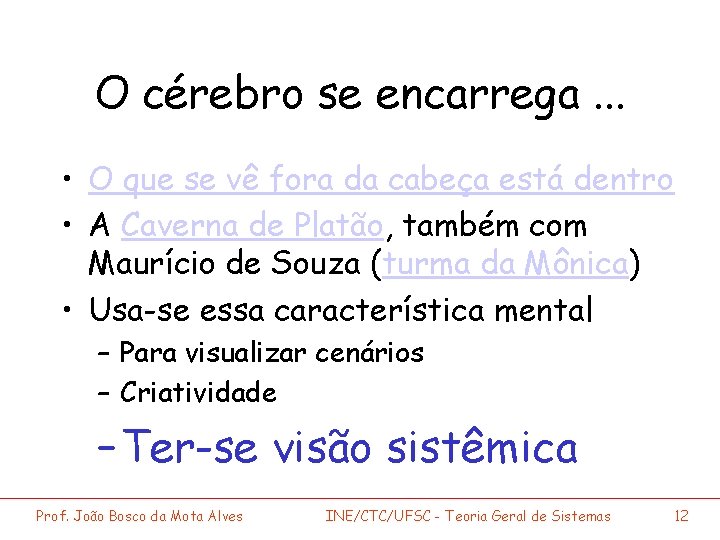 O cérebro se encarrega ...

• O que se vê fora da cabeça está dentro
• A Caverna de Platão, também com Maurício de Souza (turma da Mônica)
• Usa-se essa característica mental
– Para visualizar cenários
– Criatividade
– Ter-se visão sistêmica

Prof. João Bosco da Mota Alves INE/CTC/UFSC - Teoria Geral de Sistemas 12